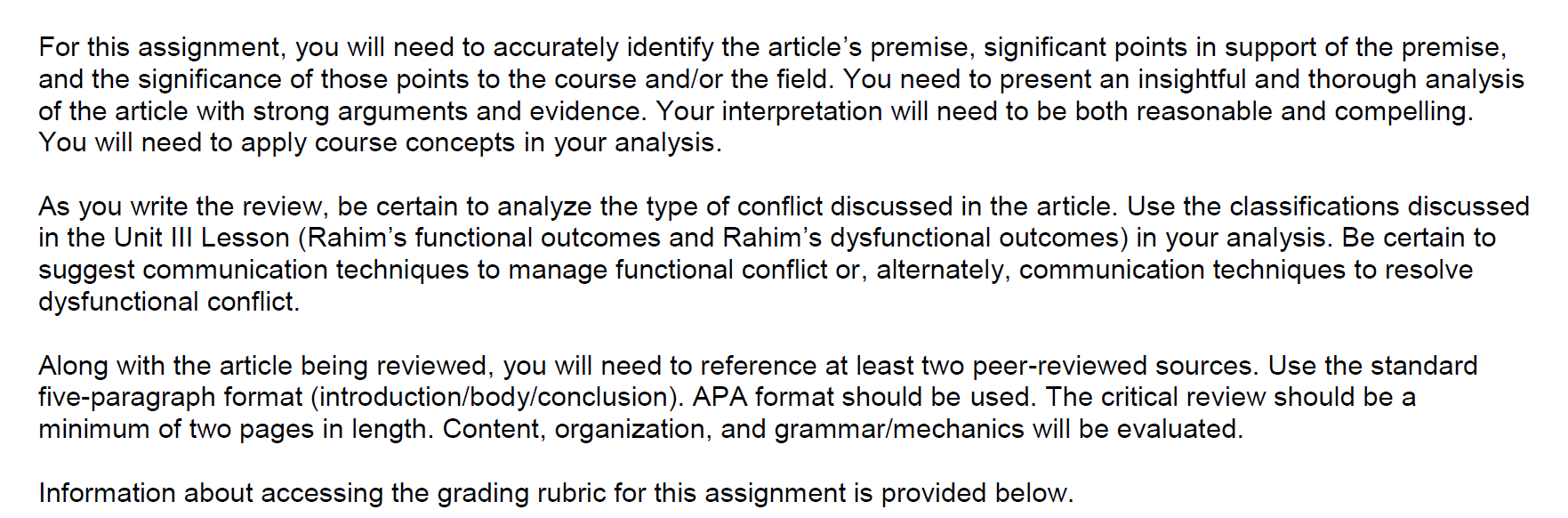 For this assignment, you will need to accurately identify the article's premise, significant points in support of the premise, and the significance of those points to the course and/or the field. You need to present an insightful and thorough analysis of the article with strong arguments and evidence. Your interpretation will need to be both reasonable and compelling. You will need to apply course concepts in your analysis.

As you write the review, be certain to analyze the type of conflict discussed in the article. Use the classifications discussed in the Unit III Lesson (Rahim's functional outcomes and Rahim's dysfunctional outcomes) in your analysis. Be certain to suggest communication techniques to manage functional conflict or, alternately, communication techniques to resolve dysfunctional conflict.

Along with the article being reviewed, you will need to reference at least two peer-reviewed sources. Use the standard five-paragraph format (introduction/body/conclusion). APA format should be used. The critical review should be a minimum of two pages in length. Content, organization, and grammar/mechanics will be evaluated.

Information about accessing the grading rubric for this assignment is provided below.